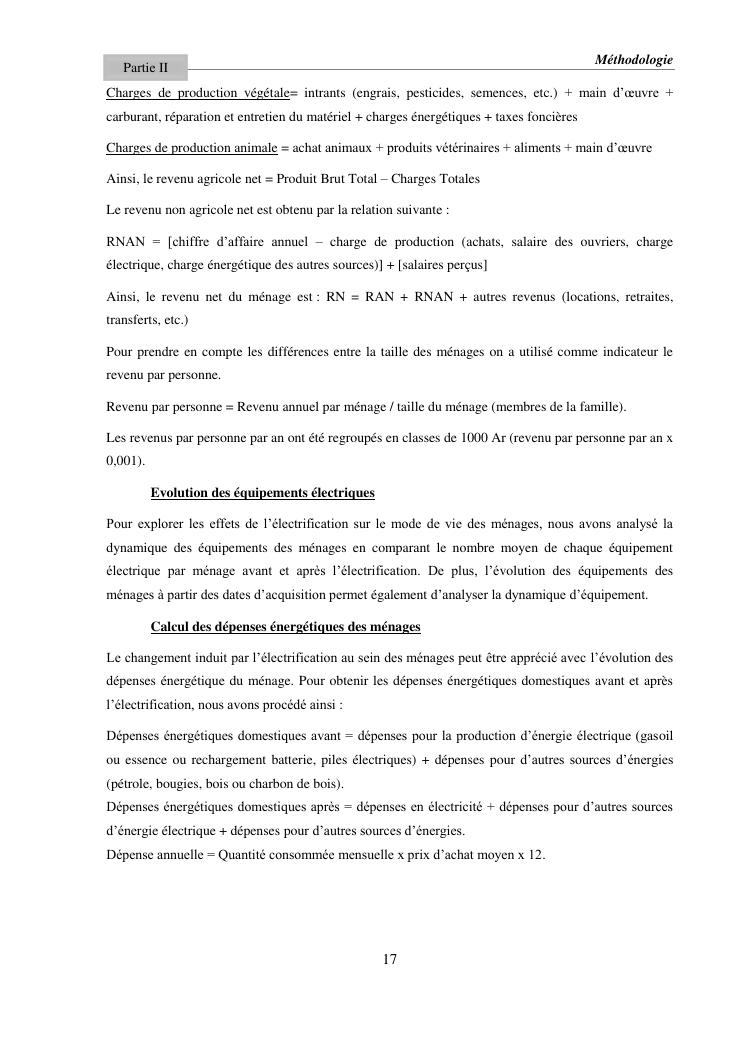 Partie II

Méthodologie

Charges de production végétale= intrants (engrais, pesticides, semences, etc.) + main d'œuvre + carburant, réparation et entretien du matériel + charges énergétiques + taxes foncières

Charges de production animale = achat animaux + produits vétérinaires + aliments + main d'œuvre

Ainsi, le revenu agricole net = Produit Brut Total – Charges Totales

Le revenu non agricole net est obtenu par la relation suivante :

RNAN = [chiffre d'affaire annuel – charge de production (achats, salaire des ouvriers, charge électrique, charge énergétique des autres sources)] + [salaires perçus]

Ainsi, le revenu net du ménage est : RN = RAN + RNAN + autres revenus (locations, retraites, transferts, etc.)

Pour prendre en compte les différences entre la taille des ménages on a utilisé comme indicateur le revenu par personne.

Revenu par personne = Revenu annuel par ménage / taille du ménage (membres de la famille).

Les revenus par personne par an ont été regroupés en classes de 1000 Ar (revenu par personne par an x 0,001).

Evolution des équipements électriques

Pour explorer les effets de l'électrification sur le mode de vie des ménages, nous avons analysé la dynamique des équipements des ménages en comparant le nombre moyen de chaque équipement électrique par ménage avant et après l'électrification. De plus, l'évolution des équipements des ménages à partir des dates d'acquisition permet également d'analyser la dynamique d'équipement.

Calcul des dépenses énergétiques des ménages

Le changement induit par l'électrification au sein des ménages peut être apprécié avec l'évolution des dépenses énergétique du ménage. Pour obtenir les dépenses énergétiques domestiques avant et après l'électrification, nous avons procédé ainsi :

Dépenses énergétiques domestiques avant = dépenses pour la production d'énergie électrique (gasoil ou essence ou rechargement batterie, piles électriques) + dépenses pour d'autres sources d'énergies (pétrole, bougies, bois ou charbon de bois).
Dépenses énergétiques domestiques après = dépenses en électricité + dépenses pour d'autres sources d'énergie électrique + dépenses pour d'autres sources d'énergies.
Dépense annuelle = Quantité consommée mensuelle x prix d'achat moyen x 12.

17